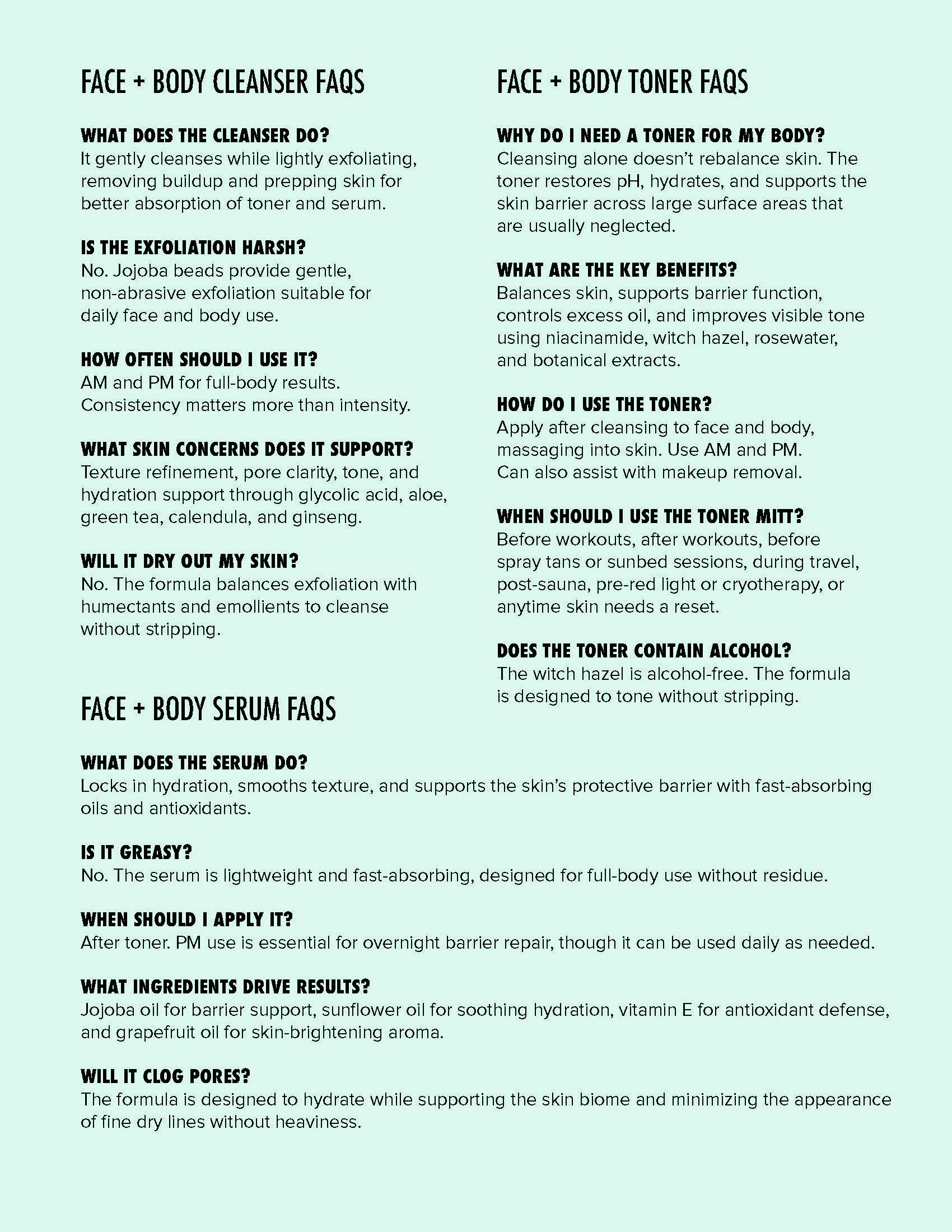 FACE + BODY CLEANSER FAQS

WHAT DOES THE CLEANSER DO?
It gently cleanses while lightly exfoliating, removing buildup and prepping skin for better absorption of toner and serum.

IS THE EXFOLIATION HARSH?
No. Jojoba beads provide gentle, non-abrasive exfoliation suitable for daily face and body use.

HOW OFTEN SHOULD I USE IT?
AM and PM for full-body results. Consistency matters more than intensity.

WHAT SKIN CONCERNS DOES IT SUPPORT?
Texture refinement, pore clarity, tone, and hydration support through glycolic acid, aloe, green tea, calendula, and ginseng.

WILL IT DRY OUT MY SKIN?
No. The formula balances exfoliation with humectants and emollients to cleanse without stripping.

FACE + BODY TONER FAQS

WHY DO I NEED A TONER FOR MY BODY?
Cleansing alone doesn't rebalance skin. The toner restores pH, hydrates, and supports the skin barrier across large surface areas that are usually neglected.

WHAT ARE THE KEY BENEFITS?
Balances skin, supports barrier function, controls excess oil, and improves visible tone using niacinamide, witch hazel, rosewater, and botanical extracts.

HOW DO I USE THE TONER?
Apply after cleansing to face and body, massaging into skin. Use AM and PM. Can also assist with makeup removal.

WHEN SHOULD I USE THE TONER MITT?
Before workouts, after workouts, before spray tans or sunbed sessions, during travel, post-sauna, pre-red light or cryotherapy, or anytime skin needs a reset.

DOES THE TONER CONTAIN ALCOHOL?
The witch hazel is alcohol-free. The formula is designed to tone without stripping.

FACE + BODY SERUM FAQS

WHAT DOES THE SERUM DO?
Locks in hydration, smooths texture, and supports the skin's protective barrier with fast-absorbing oils and antioxidants.

IS IT GREASY?
No. The serum is lightweight and fast-absorbing, designed for full-body use without residue.

WHEN SHOULD I APPLY IT?
After toner. PM use is essential for overnight barrier repair, though it can be used daily as needed.

WHAT INGREDIENTS DRIVE RESULTS?
Jojoba oil for barrier support, sunflower oil for soothing hydration, vitamin E for antioxidant defense, and grapefruit oil for skin-brightening aroma.

WILL IT CLOG PORES?
The formula is designed to hydrate while supporting the skin biome and minimizing the appearance of fine dry lines without heaviness.